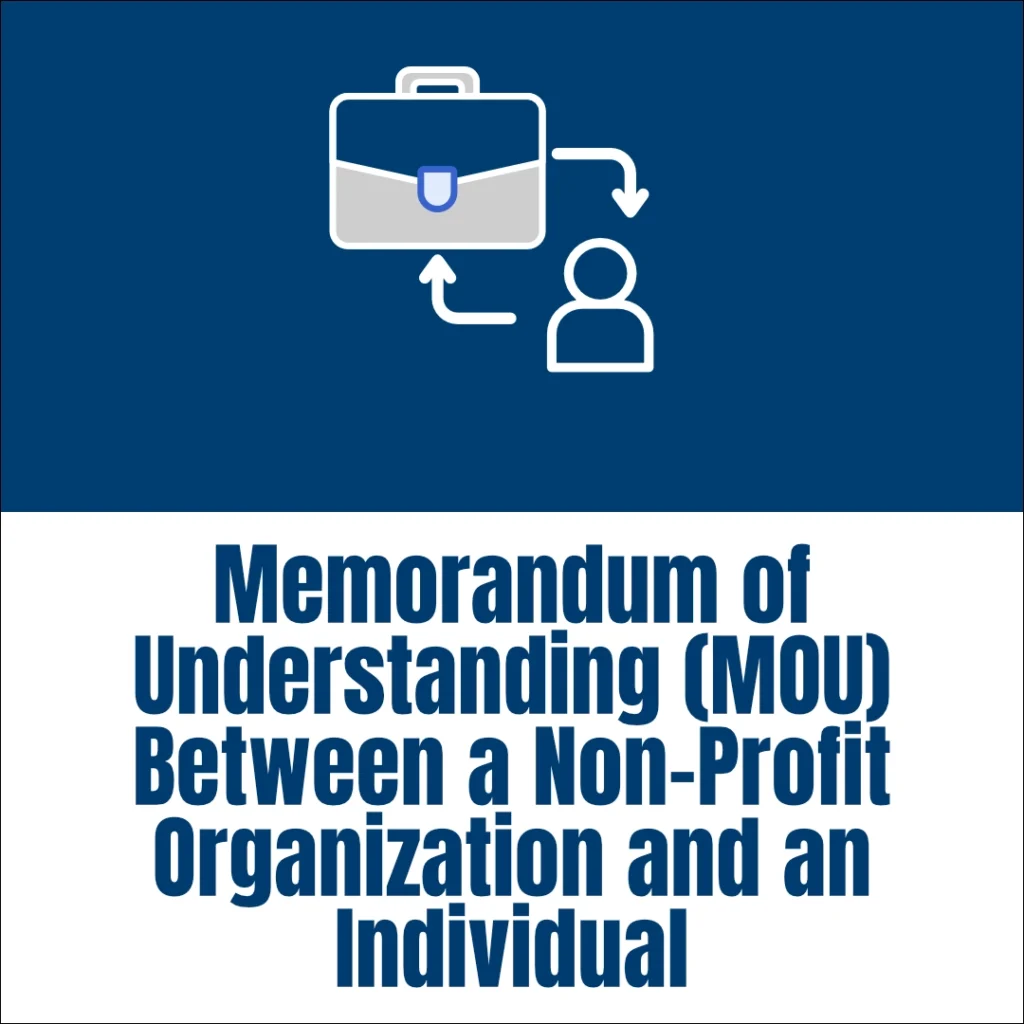 Memorandum of Understanding (MOU) Between a Non-Profit Organization and an Individual